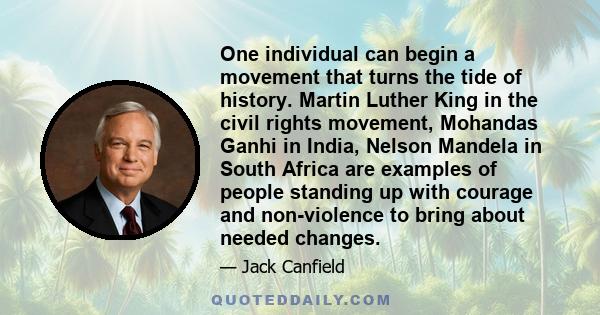 One individual can begin a movement that turns the tide of history. Martin Luther King in the civil rights movement, Mohandas Ganhi in India, Nelson Mandela in South Africa are examples of people standing up with courage and non-violence to bring about needed changes.

— Jack Canfield

QUOTEDDAILY.COM